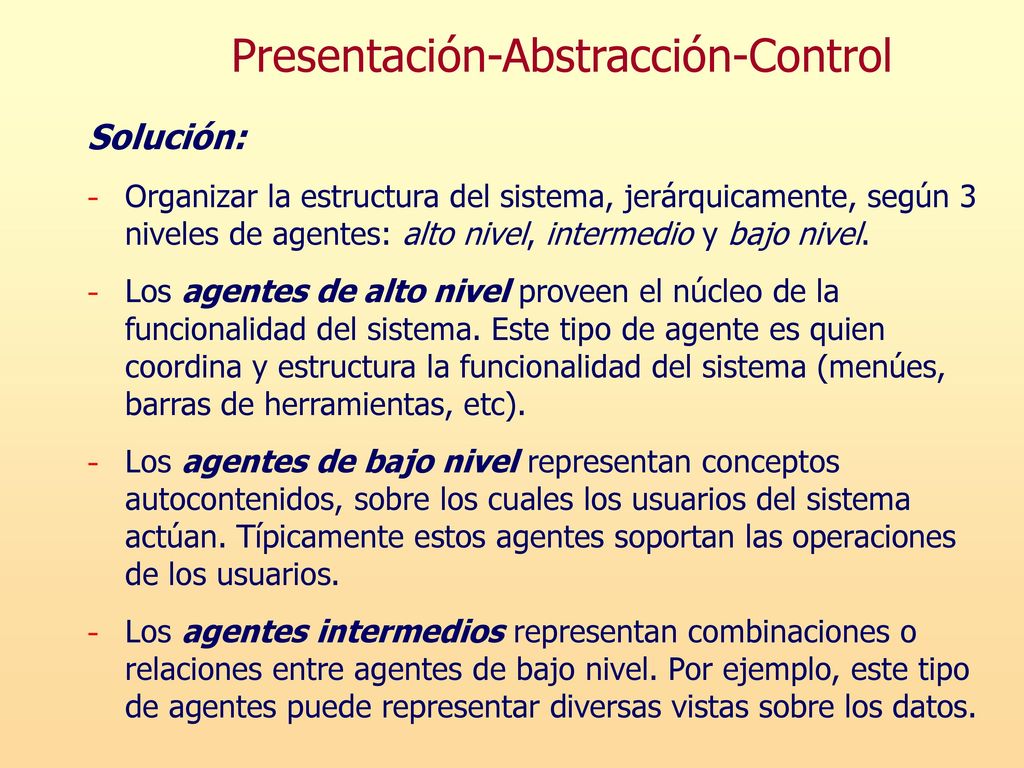 Presentación-Abstracción-Control

Solución:

- Organizar la estructura del sistema, jerárquicamente, según 3 niveles de agentes: alto nivel, intermedio y bajo nivel.

- Los agentes de alto nivel proveen el núcleo de la funcionalidad del sistema. Este tipo de agente es quien coordina y estructura la funcionalidad del sistema (menúes, barras de herramientas, etc).

- Los agentes de bajo nivel representan conceptos autocontenidos, sobre los cuales los usuarios del sistema actúan. Típicamente estos agentes soportan las operaciones de los usuarios.

- Los agentes intermedios representan combinaciones o relaciones entre agentes de bajo nivel. Por ejemplo, este tipo de agentes puede representar diversas vistas sobre los datos.